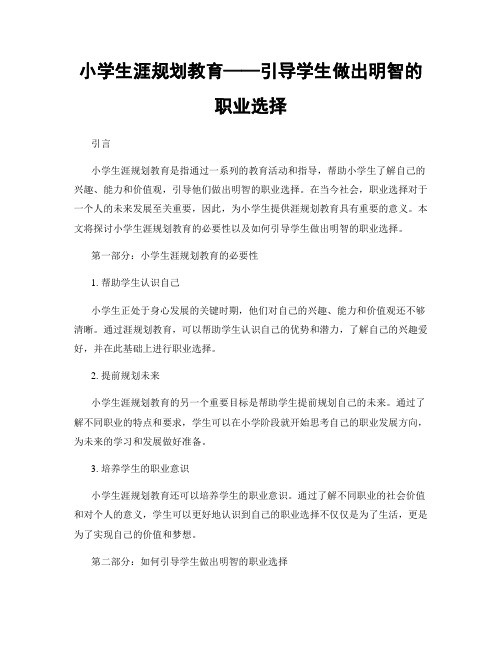 小学生涯规划教育——引导学生做出明智的职业选择

引言

小学生涯规划教育是指通过一系列的教育活动和指导，帮助小学生了解自己的兴趣、能力和价值观，引导他们做出明智的职业选择。在当今社会，职业选择对于一个人的未来发展至关重要，因此，为小学生提供涯规划教育具有重要的意义。本文将探讨小学生涯规划教育的必要性以及如何引导学生做出明智的职业选择。

第一部分：小学生涯规划教育的必要性

1. 帮助学生认识自己

小学生正处于身心发展的关键时期，他们对自己的兴趣、能力和价值观还不够清晰。通过涯规划教育，可以帮助学生认识自己的优势和潜力，了解自己的兴趣爱好，并在此基础上进行职业选择。

2. 提前规划未来

小学生涯规划教育的另一个重要目标是帮助学生提前规划自己的未来。通过了解不同职业的特点和要求，学生可以在小学阶段就开始思考自己的职业发展方向，为未来的学习和发展做好准备。

3. 培养学生的职业意识

小学生涯规划教育还可以培养学生的职业意识。通过了解不同职业的社会价值和对个人的意义，学生可以更好地认识到自己的职业选择不仅仅是为了生活，更是为了实现自己的价值和梦想。

第二部分：如何引导学生做出明智的职业选择